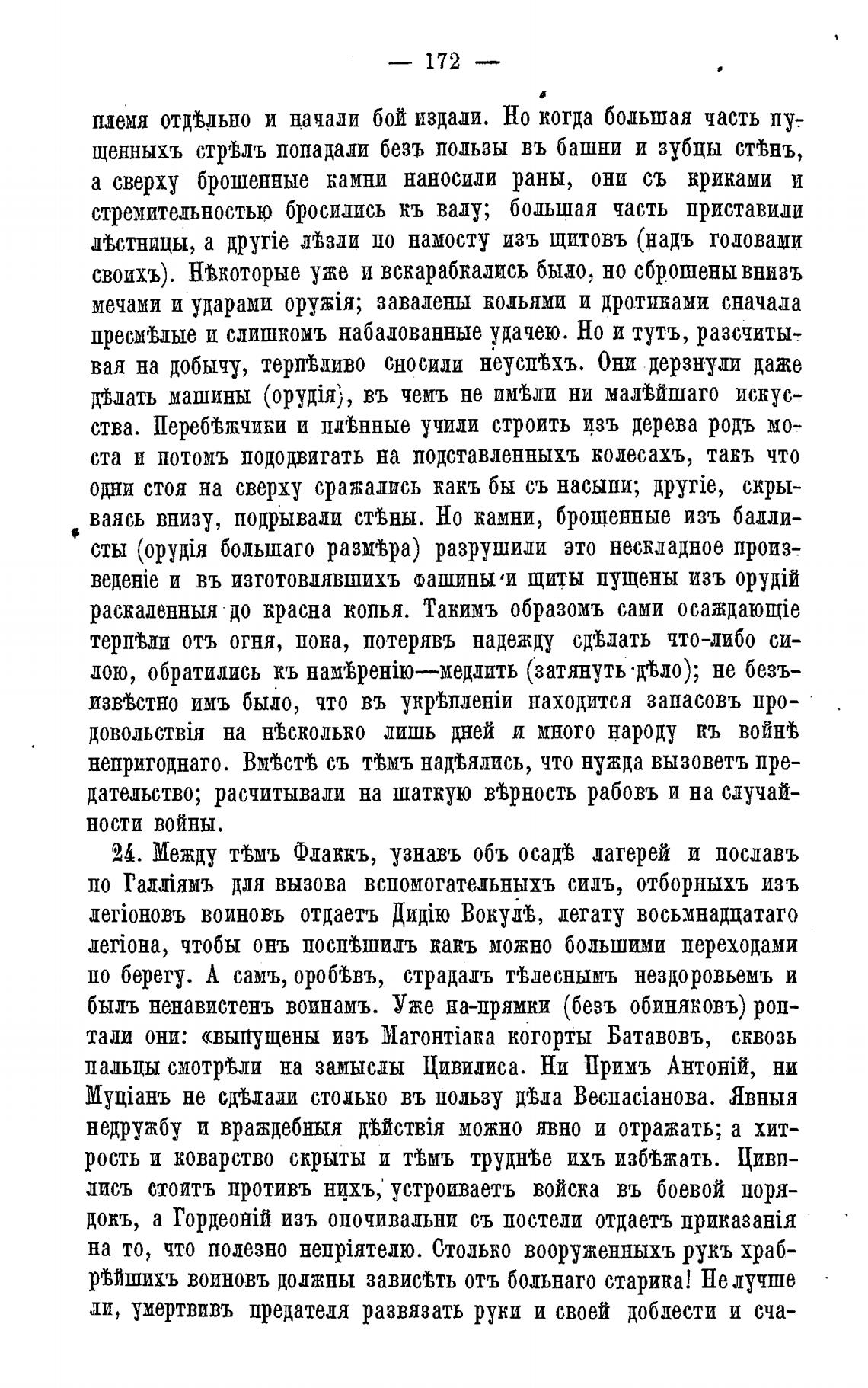 — 172 —

племя отдѣльно и начали бой издали. Но когда большая часть пущенныхъ стрѣлъ попадали безъ пользы въ башни и зубцы стѣнъ, а сверху брошенные камни наносили раны, они съ криками и стремительностью бросились къ валу; большая часть приставили лѣстницы, а другіе лѣзли по намосту изъ щитовъ (надъ головами своихъ). Нѣкоторые уже и вскарабкались было, но сброшены внизъ мечами и ударами оружія; завалены кольями и дротиками сначала пресмѣлые и слишкомъ набалованные удачею. Но и тутъ, разсчитывая на добычу, терпѣливо сносили неуспѣхъ. Они дерзнули даже дѣлать машины (орудія), въ чемъ не имѣли ни малѣйшаго искусства. Перебѣжчики и плѣнные учили строить изъ дерева родъ моста и потомъ пододвигать на подставленныхъ колесахъ, такъ что одни стоя на сверху сражались какъ бы съ насыпи; другіе, скрываясь внизу, подрывали стѣны. Но камни, брошенные изъ баллисты (орудія большаго размѣра) разрушили это нескладное произведеніе и въ изготовлявшихъ фашины и щиты пущены изъ орудій раскаленныя до красна копья. Такимъ образомъ сами осаждающіе терпѣли отъ огня, пока, потерявъ надежду сдѣлать что-либо силою, обратились къ намѣренію—медлить (затянуть дѣло); не безъизвѣстно имъ было, что въ укрѣпленіи находится запасовъ продовольствія на нѣсколько лишь дней и много народу къ войнѣ непригоднаго. Вмѣстѣ съ тѣмъ надѣялись, что нужда вызоветъ предательство; расчитывали на шаткую вѣрность рабовъ и на случайности войны.

24. Между тѣмъ Флаккъ, узнавъ объ осадѣ лагерей и пославъ по Галліямъ для вызова вспомогательныхъ силъ, отборныхъ изъ легіоновъ воиновъ отдаетъ Дидію Вокулѣ, легату восьмнадцатаго легіона, чтобы онъ поспѣшилъ какъ можно большими переходами по берегу. А самъ, оробѣвъ, страдалъ тѣлеснымъ нездоровьемъ и былъ ненавистенъ воинамъ. Уже на-прямки (безъ обиняковъ) роптали они: «выпущены изъ Магонтіака когорты Батавовъ, сквозь пальцы смотрѣли на замыслы Цивилиса. Ни Примъ Антоній, ни Муціанъ не сдѣлали столько въ пользу дѣла Веспасіанова. Явныя недружбу и враждебныя дѣйствія можно явно и отражать; а хитрость и коварство скрыты и тѣмъ труднѣе ихъ избѣжать. Цивилисъ стоитъ противъ нихъ, устроиваетъ войска въ боевой порядокъ, а Гордеоній изъ опочивальни съ постели отдаетъ приказанія на то, что полезно непріятелю. Столько вооруженныхъ рукъ храбрѣйшихъ воиновъ должны зависѣть отъ больнаго старика! Не лучше ли, умертвивъ предателя развязать руки и своей доблести и сча-